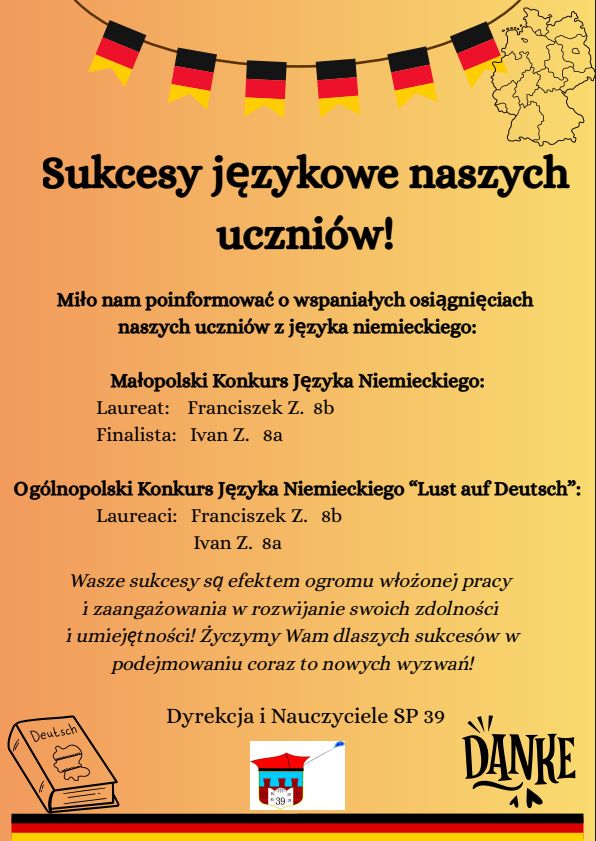 Sukcesy językowe naszych uczniów!

Miło nam poinformować o wspaniałych osiągnięciach naszych uczniów z języka niemieckiego:

Małopolski Konkurs Języka Niemieckiego:
Laureat: Franciszek Z. 8b
Finalista: Ivan Z. 8a

Ogólnopolski Konkurs Języka Niemieckiego “Lust auf Deutsch”:
Laureaci: Franciszek Z. 8b
Ivan Z. 8a

Wasze sukcesy są efektem ogromu włożonej pracy i zaangażowania w rozwijanie swoich zdolności i umiejętności! Życzymy Wam dlaszych sukcesów w podejmowaniu coraz to nowych wyzwań!

Dyrekcja i Nauczyciele SP 39

Deutsch

39

DANKE